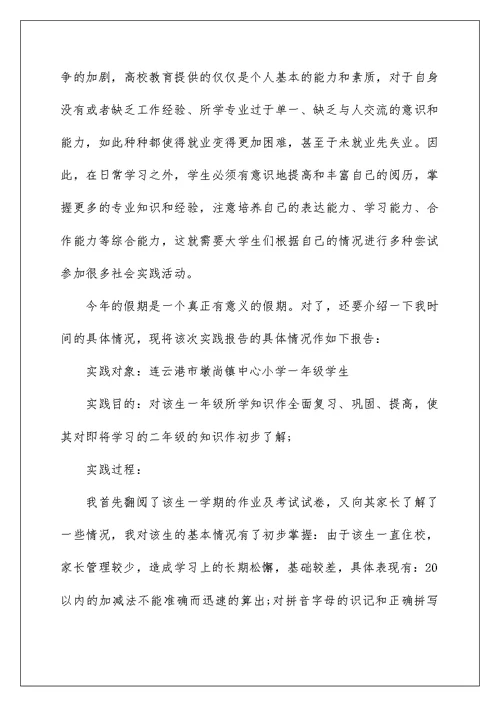 争的加剧，高校教育提供的仅仅是个人基本的能力和素质，对于自身没有或者缺乏工作经验、所学专业过于单一、缺乏与人交流的意识和能力，如此种种都使得就业变得更加困难，甚至于未就业先失业。因此，在日常学习之外，学生必须有意识地提高和丰富自己的阅历，掌握更多的专业知识和经验，注意培养自己的表达能力、学习能力、合作能力等综合能力，这就需要大学生们根据自己的情况进行多种尝试参加很多社会实践活动。

今年的假期是一个真正有意义的假期。对了，还要介绍一下我时间的具体情况，现将该次实践报告的具体情况作如下报告：

实践对象：连云港市墩尚镇中心小学一年级学生

实践目的：对该生一年级所学知识作全面复习、巩固、提高，使其对即将学习的二年级的知识作初步了解；

实践过程：

我首先翻阅了该生一学期的作业及考试试卷，又向其家长了解了一些情况，我对该生的基本情况有了初步掌握：由于该生一直住校，家长管理较少，造成学习上的长期松懈，基础较差，具体表现有：20以内的加减法不能准确而迅速的算出;对拼音字母的识记和正确拼写